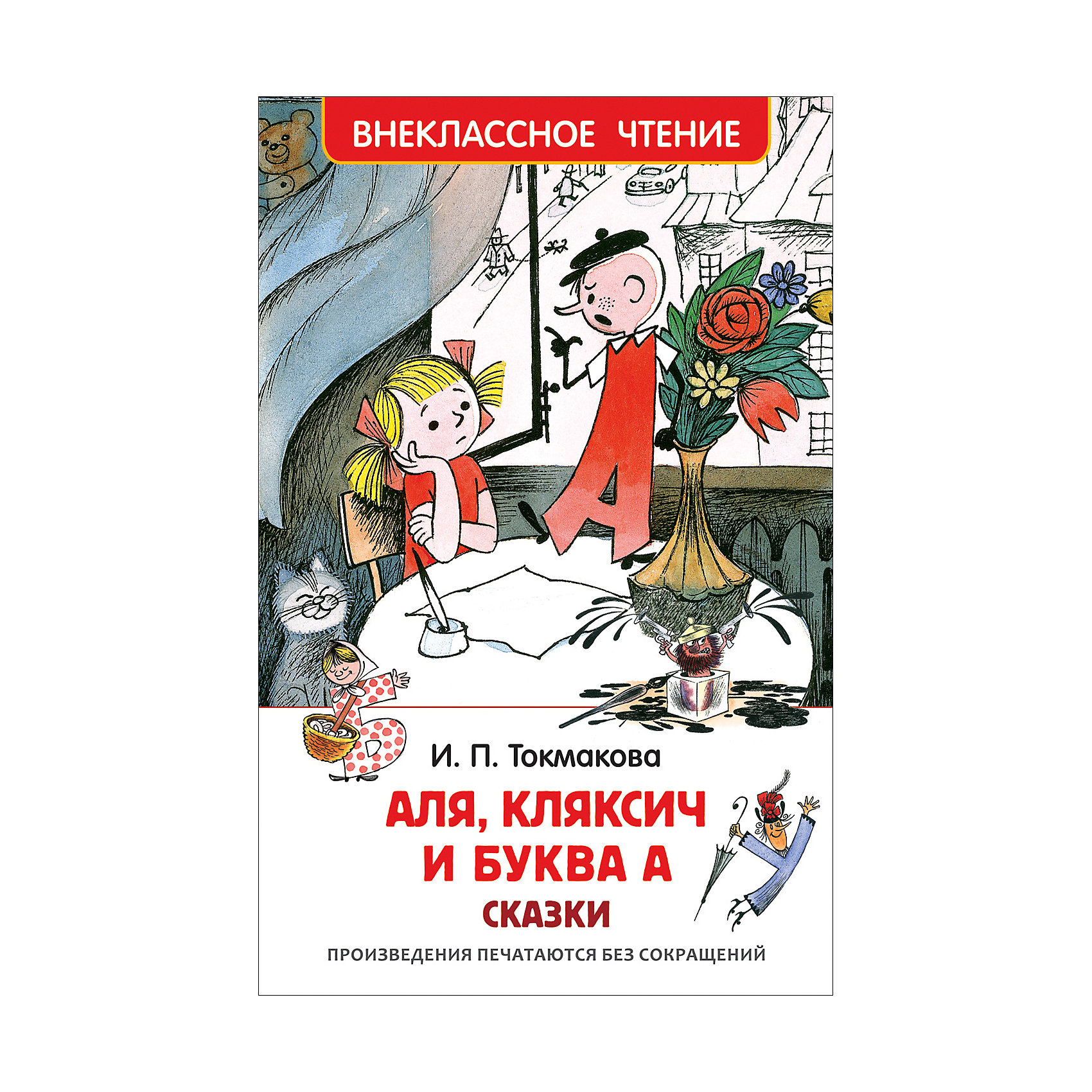 ВНЕКЛАССНОЕ ЧТЕНИЕ

И. П. Токмакова

АЛЯ, КЛЯКСИЧ И БУКВА А

СКАЗКИ

ПРОИЗВЕДЕНИЯ ПЕЧАТАЮТСЯ БЕЗ СОКРАЩЕНИЙ